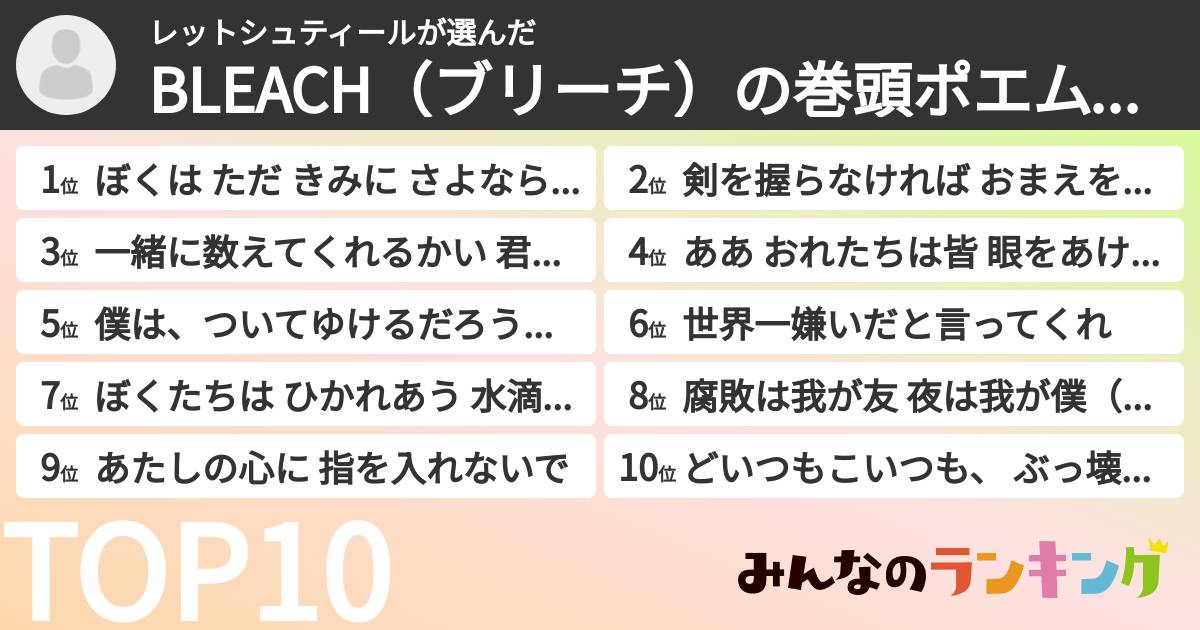 レットシュティールが選んだ
BLEACH（ブリーチ）の巻頭ポエム…

1位 ぼくは ただ きみに さよなら…
2位 剣を握らなければ おまえを…
3位 一緒に数えてくれるかい 君…
4位 ああ おれたちは皆 眼をあけ…
5位 僕は、ついてゆけるだろう…
6位 世界一嫌いだと言ってくれ
7位 ぼくたちは ひかれあう 水滴…
8位 腐敗は我が友 夜は我が僕（…
9位 あたしの心に 指を入れないで
10位 どいつもこいつも、ぶっ壊…

TOP10

みんなのランキング